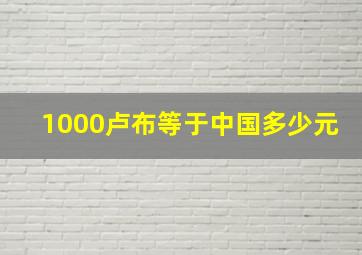 1000卢布等于中国多少元